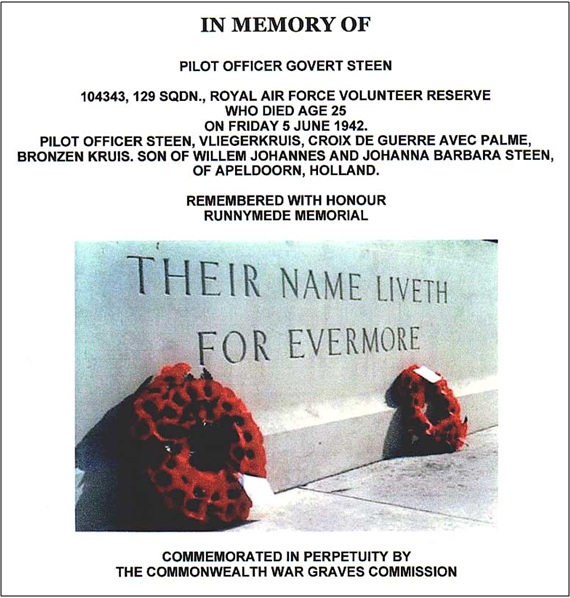 IN MEMORY OF

PILOT OFFICER GOVERT STEEN

104343, 129 SQDN., ROYAL AIR FORCE VOLUNTEER RESERVE
WHO DIED AGE 25
ON FRIDAY 5 JUNE 1942.
PILOT OFFICER STEEN, VLIEGERKRUIS, CROIX DE GUERRE AVEC PALME, BRONZEN KRUIS. SON OF WILLEM JOHANNES AND JOHANNA BARBARA STEEN, OF APELDOORN, HOLLAND.

REMEMBERED WITH HONOUR
RUNNYMEDE MEMORIAL

THEIR NAME LIVETH
FOR EVERMORE

COMMEMORATED IN PERPETUITY BY
THE COMMONWEALTH WAR GRAVES COMMISSION